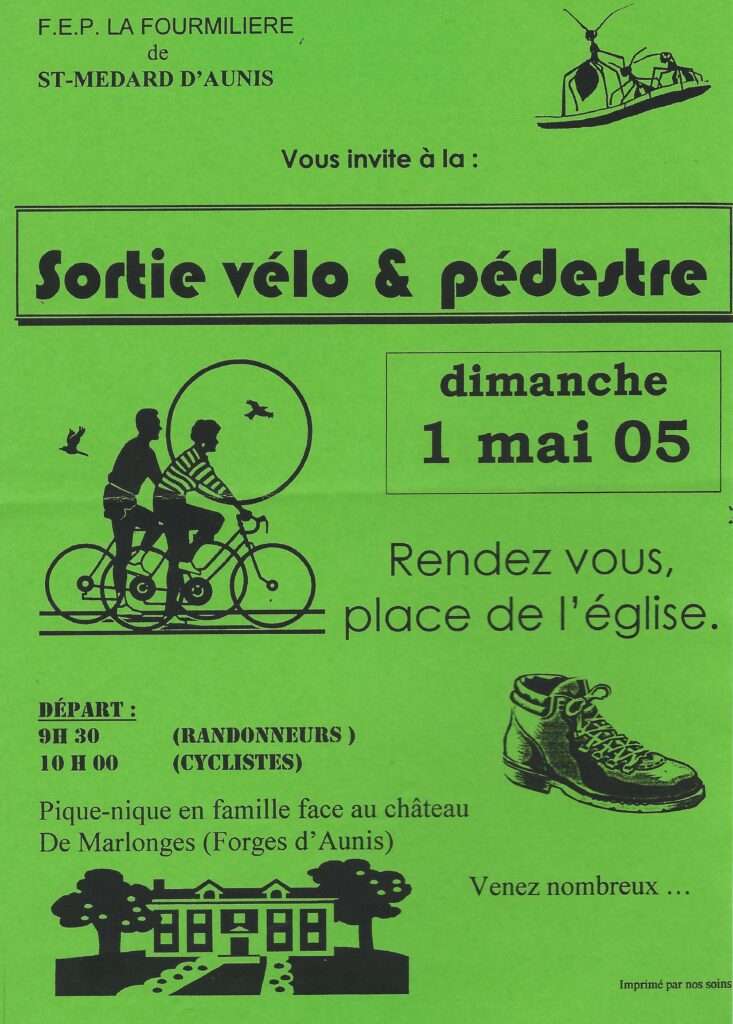 F.E.P. LA FOURMILIERE
de
ST-MEDARD D'AUNIS

Vous invite à la :

Sortie vélo & pédestre

dimanche
1 mai 05

Rendez vous,
place de l'église.

DÉPART :
9H 30 (RANDONNEURS )
10 H 00 (CYCLISTES)

Pique-nique en famille face au château
De Marlonges (Forges d'Aunis)

Venez nombreux …

Imprimé par nos soins